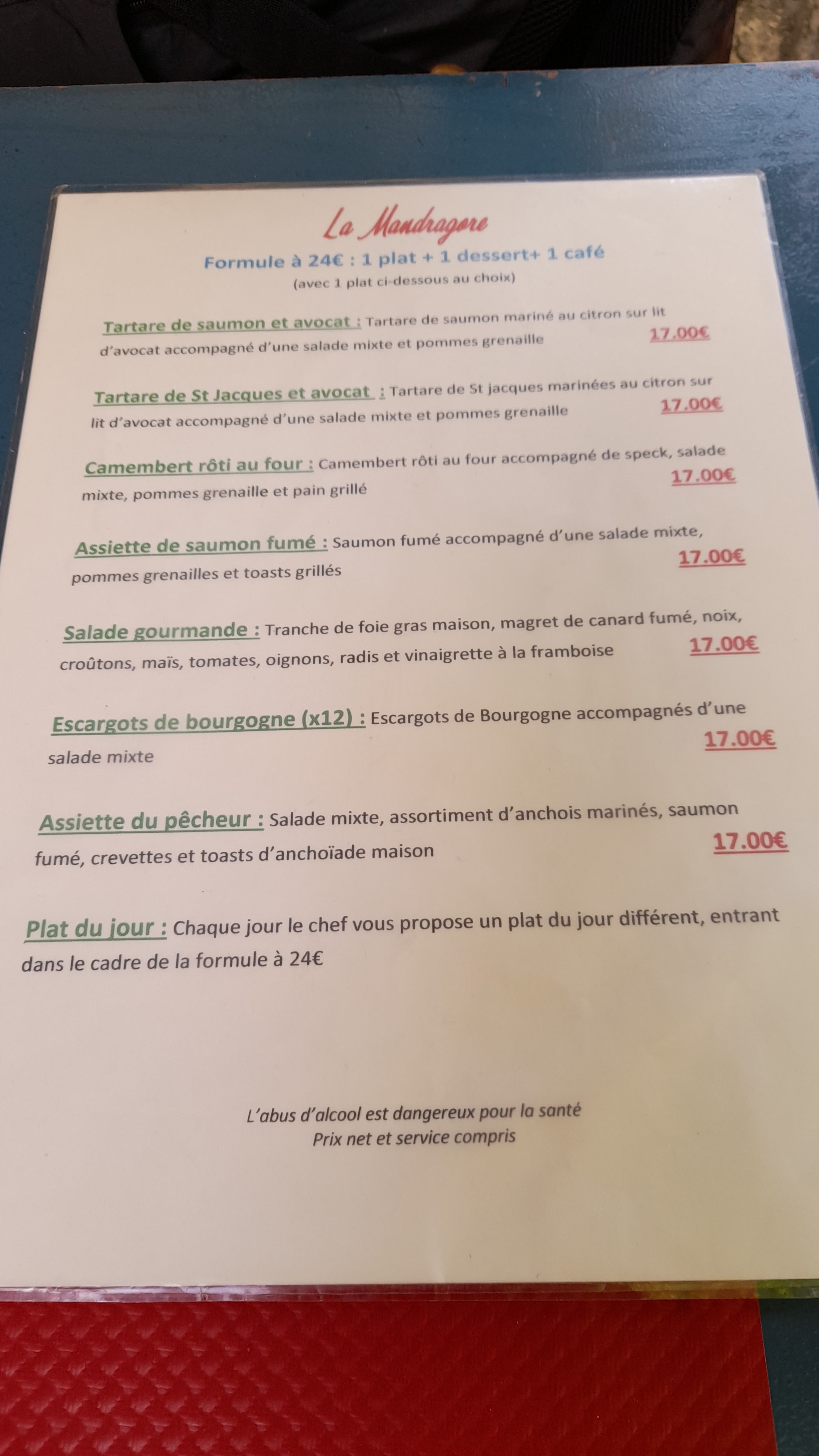 La Mandragore

Formule à 24€ : 1 plat + 1 dessert+ 1 café
(avec 1 plat ci-dessous au choix)

Tartare de saumon et avocat : Tartare de saumon mariné au citron sur lit d'avocat accompagné d'une salade mixte et pommes grenaille 17.00€

Tartare de St Jacques et avocat : Tartare de St jacques marinées au citron sur lit d'avocat accompagné d'une salade mixte et pommes grenaille 17.00€

Camembert rôti au four : Camembert rôti au four accompagné de speck, salade mixte, pommes grenaille et pain grillé 17.00€

Assiette de saumon fumé : Saumon fumé accompagné d'une salade mixte, pommes grenailles et toasts grillés 17.00€

Salade gourmande : Tranche de foie gras maison, magret de canard fumé, noix, croûtons, maïs, tomates, oignons, radis et vinaigrette à la framboise 17.00€

Escargots de bourgogne (x12) : Escargots de Bourgogne accompagnés d'une salade mixte 17.00€

Assiette du pêcheur : Salade mixte, assortiment d'anchois marinés, saumon fumé, crevettes et toasts d'anchoïade maison 17.00€

Plat du jour : Chaque jour le chef vous propose un plat du jour différent, entrant dans le cadre de la formule à 24€

L'abus d'alcool est dangereux pour la santé
Prix net et service compris